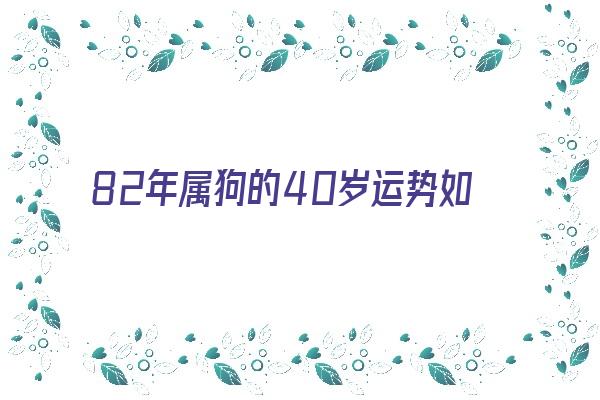 82年属狗的40岁运势如